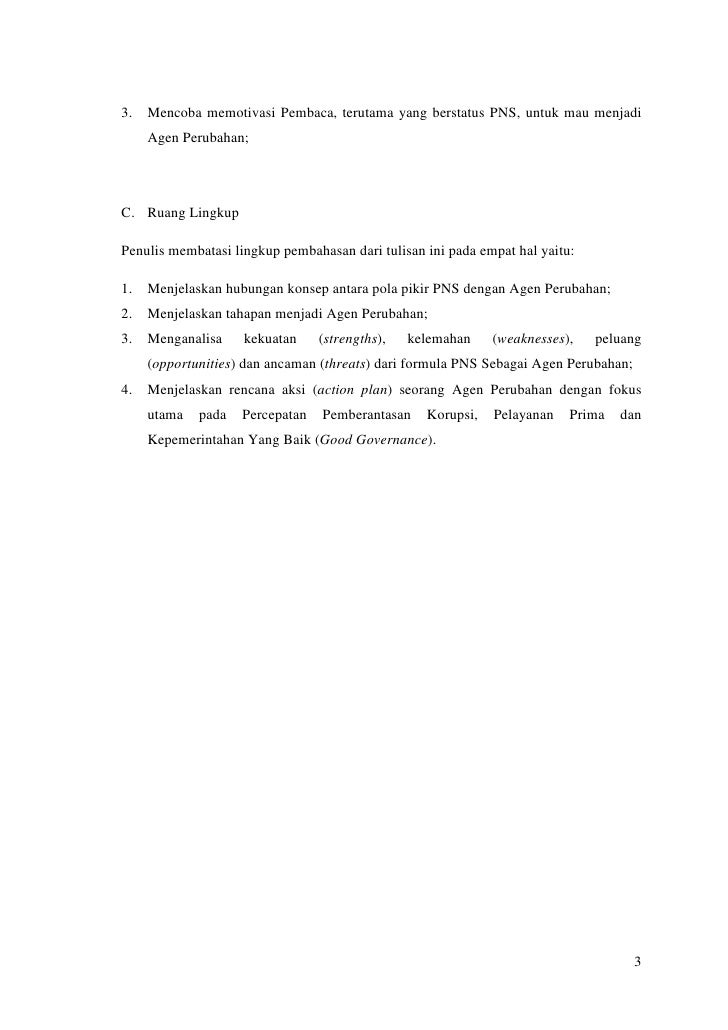 3. Mencoba memotivasi Pembaca, terutama yang berstatus PNS, untuk mau menjadi Agen Perubahan;

C. Ruang Lingkup

Penulis membatasi lingkup pembahasan dari tulisan ini pada empat hal yaitu:

1. Menjelaskan hubungan konsep antara pola pikir PNS dengan Agen Perubahan;
2. Menjelaskan tahapan menjadi Agen Perubahan;
3. Menganalisa kekuatan (strengths), kelemahan (weaknesses), peluang (opportunities) dan ancaman (threats) dari formula PNS Sebagai Agen Perubahan;
4. Menjelaskan rencana aksi (action plan) seorang Agen Perubahan dengan fokus utama pada Percepatan Pemberantasan Korupsi, Pelayanan Prima dan Kepemerintahan Yang Baik (Good Governance).

3